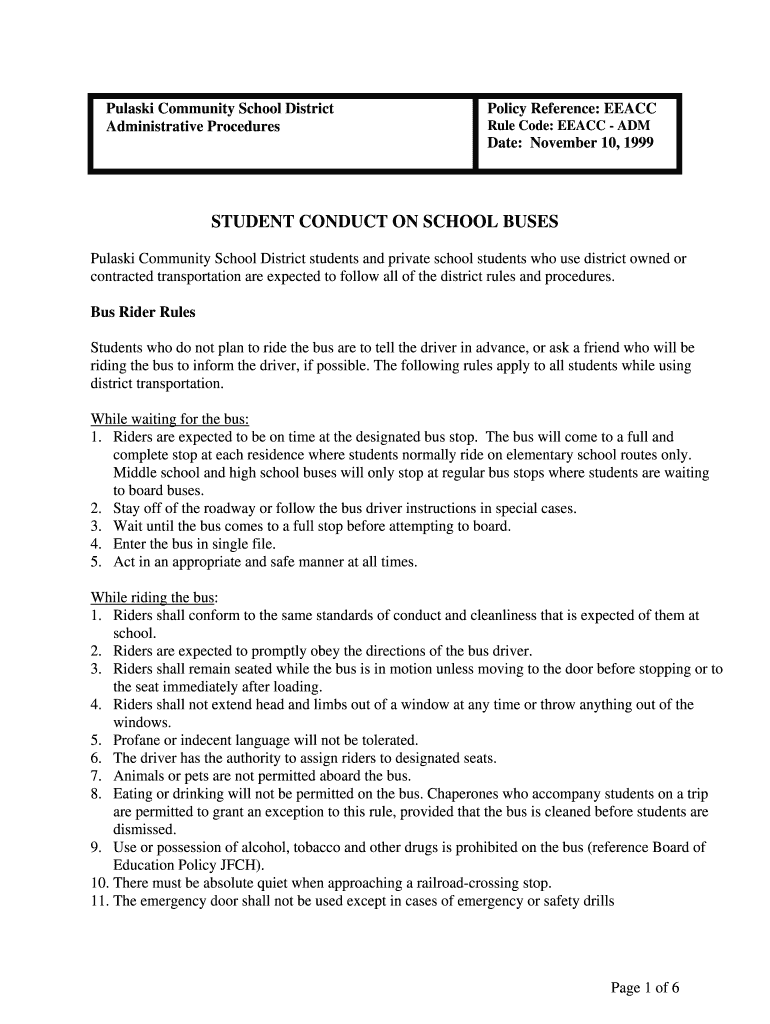 Pulaski Community School District
Administrative Procedures

Policy Reference: EEACC
Rule Code: EEACC - ADM
Date: November 10, 1999

STUDENT CONDUCT ON SCHOOL BUSES

Pulaski Community School District students and private school students who use district owned or contracted transportation are expected to follow all of the district rules and procedures.

Bus Rider Rules

Students who do not plan to ride the bus are to tell the driver in advance, or ask a friend who will be riding the bus to inform the driver, if possible. The following rules apply to all students while using district transportation.

While waiting for the bus:
1. Riders are expected to be on time at the designated bus stop. The bus will come to a full and complete stop at each residence where students normally ride on elementary school routes only. Middle school and high school buses will only stop at regular bus stops where students are waiting to board buses.
2. Stay off of the roadway or follow the bus driver instructions in special cases.
3. Wait until the bus comes to a full stop before attempting to board.
4. Enter the bus in single file.
5. Act in an appropriate and safe manner at all times.

While riding the bus:
1. Riders shall conform to the same standards of conduct and cleanliness that is expected of them at school.
2. Riders are expected to promptly obey the directions of the bus driver.
3. Riders shall remain seated while the bus is in motion unless moving to the door before stopping or to the seat immediately after loading.
4. Riders shall not extend head and limbs out of a window at any time or throw anything out of the windows.
5. Profane or indecent language will not be tolerated.
6. The driver has the authority to assign riders to designated seats.
7. Animals or pets are not permitted aboard the bus.
8. Eating or drinking will not be permitted on the bus. Chaperones who accompany students on a trip are permitted to grant an exception to this rule, provided that the bus is cleaned before students are dismissed.
9. Use or possession of alcohol, tobacco and other drugs is prohibited on the bus (reference Board of Education Policy JFCH).
10. There must be absolute quiet when approaching a railroad-crossing stop.
11. The emergency door shall not be used except in cases of emergency or safety drills

Page 1 of 6